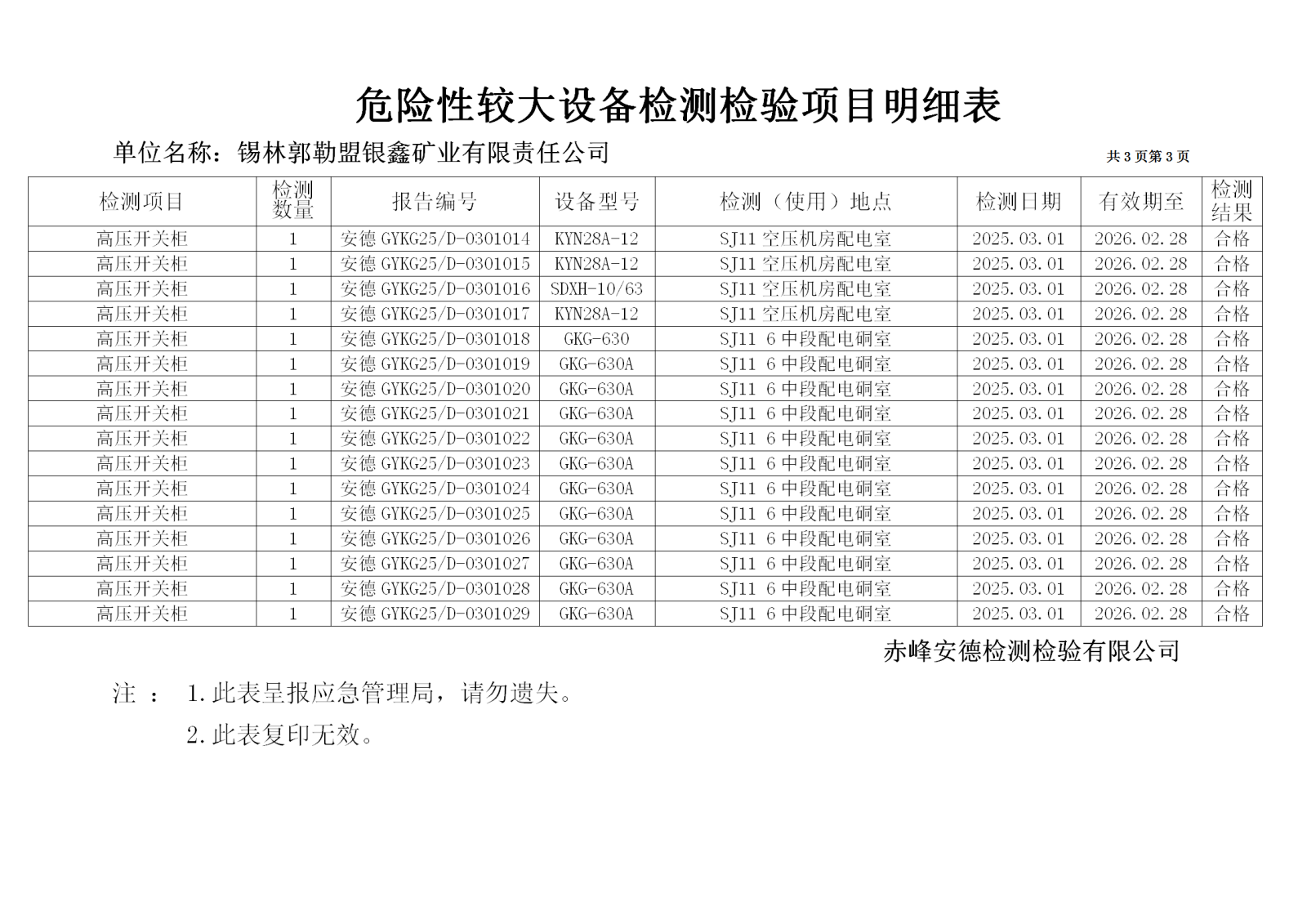 危险性较大设备检测检验项目明细表

单位名称：锡林郭勒盟银鑫矿业有限责任公司

共 3 页第 3 页

| 检测项目 | 检测数量 | 报告编号 | 设备型号 | 检测（使用）地点 | 检测日期 | 有效期至 | 检测结果 |
|---|---|---|---|---|---|---|---|
| 高压开关柜 | 1 | 安德 GYKG25/D-0301014 | KYN28A-12 | SJ11 空压机房配电室 | 2025.03.01 | 2026.02.28 | 合格 |
| 高压开关柜 | 1 | 安德 GYKG25/D-0301015 | KYN28A-12 | SJ11 空压机房配电室 | 2025.03.01 | 2026.02.28 | 合格 |
| 高压开关柜 | 1 | 安德 GYKG25/D-0301016 | SDXH-10/63 | SJ11 空压机房配电室 | 2025.03.01 | 2026.02.28 | 合格 |
| 高压开关柜 | 1 | 安德 GYKG25/D-0301017 | KYN28A-12 | SJ11 空压机房配电室 | 2025.03.01 | 2026.02.28 | 合格 |
| 高压开关柜 | 1 | 安德 GYKG25/D-0301018 | GKG-630 | SJ11 6 中段配电硐室 | 2025.03.01 | 2026.02.28 | 合格 |
| 高压开关柜 | 1 | 安德 GYKG25/D-0301019 | GKG-630A | SJ11 6 中段配电硐室 | 2025.03.01 | 2026.02.28 | 合格 |
| 高压开关柜 | 1 | 安德 GYKG25/D-0301020 | GKG-630A | SJ11 6 中段配电硐室 | 2025.03.01 | 2026.02.28 | 合格 |
| 高压开关柜 | 1 | 安德 GYKG25/D-0301021 | GKG-630A | SJ11 6 中段配电硐室 | 2025.03.01 | 2026.02.28 | 合格 |
| 高压开关柜 | 1 | 安德 GYKG25/D-0301022 | GKG-630A | SJ11 6 中段配电硐室 | 2025.03.01 | 2026.02.28 | 合格 |
| 高压开关柜 | 1 | 安德 GYKG25/D-0301023 | GKG-630A | SJ11 6 中段配电硐室 | 2025.03.01 | 2026.02.28 | 合格 |
| 高压开关柜 | 1 | 安德 GYKG25/D-0301024 | GKG-630A | SJ11 6 中段配电硐室 | 2025.03.01 | 2026.02.28 | 合格 |
| 高压开关柜 | 1 | 安德 GYKG25/D-0301025 | GKG-630A | SJ11 6 中段配电硐室 | 2025.03.01 | 2026.02.28 | 合格 |
| 高压开关柜 | 1 | 安德 GYKG25/D-0301026 | GKG-630A | SJ11 6 中段配电硐室 | 2025.03.01 | 2026.02.28 | 合格 |
| 高压开关柜 | 1 | 安德 GYKG25/D-0301027 | GKG-630A | SJ11 6 中段配电硐室 | 2025.03.01 | 2026.02.28 | 合格 |
| 高压开关柜 | 1 | 安德 GYKG25/D-0301028 | GKG-630A | SJ11 6 中段配电硐室 | 2025.03.01 | 2026.02.28 | 合格 |
| 高压开关柜 | 1 | 安德 GYKG25/D-0301029 | GKG-630A | SJ11 6 中段配电硐室 | 2025.03.01 | 2026.02.28 | 合格 |

赤峰安德检测检验有限公司

注 ： 1.此表呈报应急管理局，请勿遗失。

2.此表复印无效。